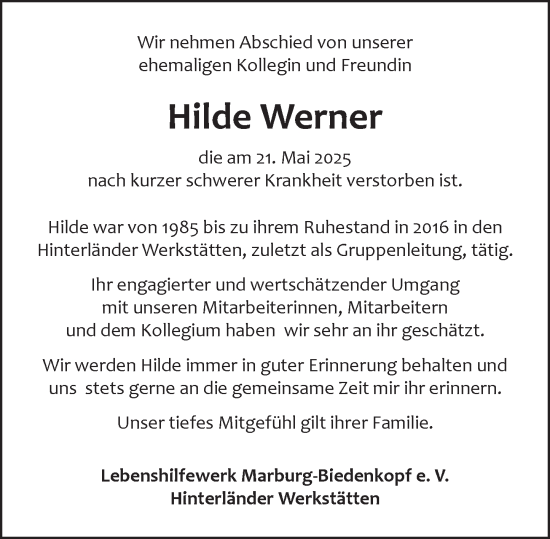 Wir nehmen Abschied von unserer ehemaligen Kollegin und Freundin

Hilde Werner

die am 21. Mai 2025 nach kurzer schwerer Krankheit verstorben ist.

Hilde war von 1985 bis zu ihrem Ruhestand in 2016 in den Hinterländer Werkstätten, zuletzt als Gruppenleitung, tätig.

Ihr engagierter und wertschätzender Umgang mit unseren Mitarbeiterinnen, Mitarbeitern und dem Kollegium haben wir sehr an ihr geschätzt.

Wir werden Hilde immer in guter Erinnerung behalten und uns stets gerne an die gemeinsame Zeit mir ihr erinnern.

Unser tiefes Mitgefühl gilt ihrer Familie.

Lebenshilfewerk Marburg-Biedenkopf e. V.
Hinterländer Werkstätten